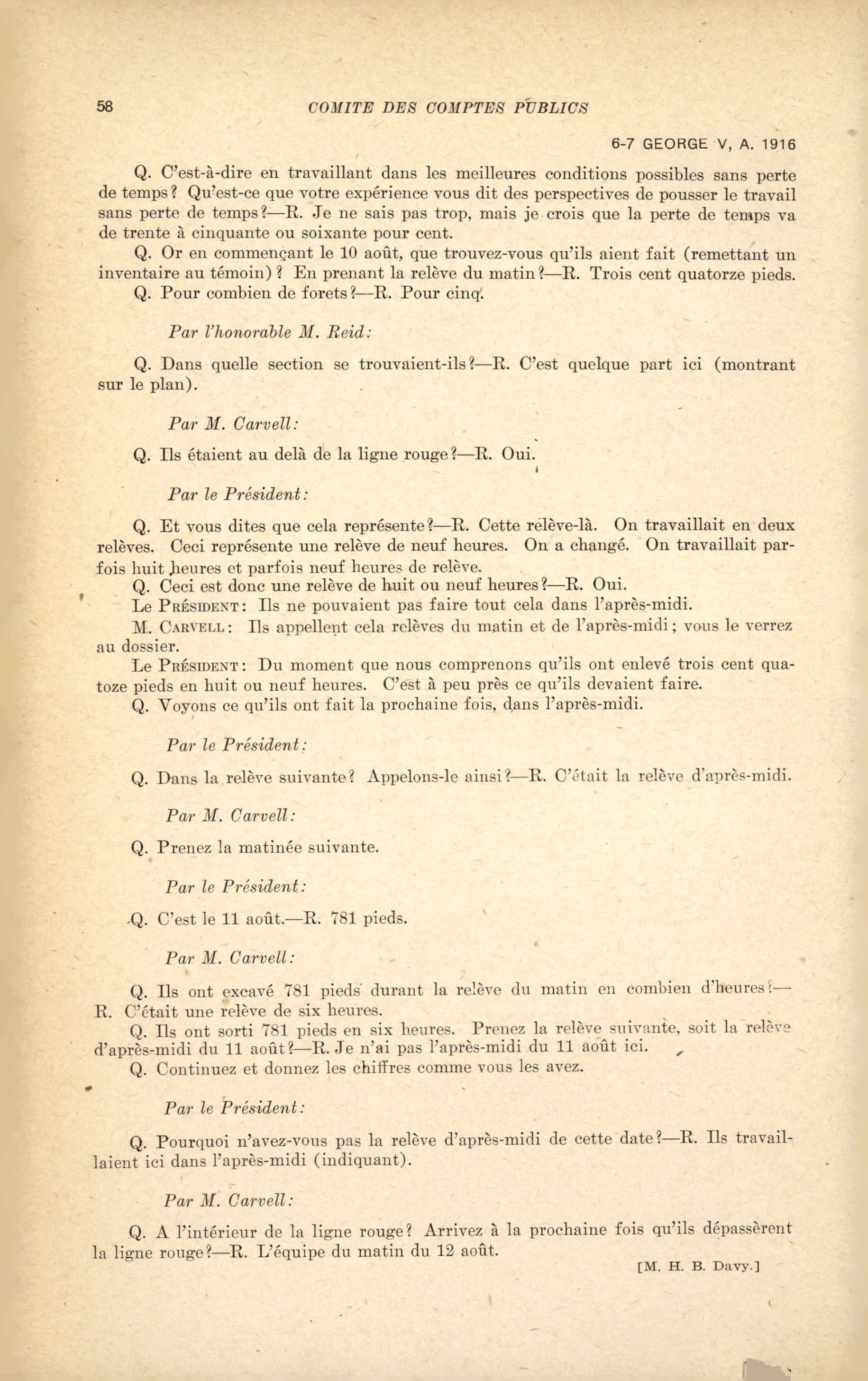 58 COMITE DES COMPTES PUBLICS

6-7 GEORGE V, A. 1916

Q. C'est-à-dire en travaillant dans les meilleures conditions possibles sans perte de temps? Qu'est-ce que votre expérience vous dit des perspectives de pousser le travail sans perte de temps?—R. Je ne sais pas trop, mais je crois que la perte de temps va de trente à cinquante ou soixante pour cent.

Q. Or en commençant le 10 août, que trouvez-vous qu'ils aient fait (remettant un inventaire au témoin)? En prenant la relève du matin?—R. Trois cent quatorze pieds.

Q. Pour combien de forets?—R. Pour cinq.

Par l'honorable M. Reid:

Q. Dans quelle section se trouvaient-ils?—R. C'est quelque part ici (montrant sur le plan).

Par M. Carvell:

Q. Ils étaient au delà de la ligne rouge?—R. Oui.

Par le Président:

Q. Et vous dites que cela représente?—R. Cette relève-là. On travaillait en deux relèves. Ceci représente une relève de neuf heures. On a changé. On travaillait parfois huit heures et parfois neuf heures de relève.

Q. Ceci est donc une relève de huit ou neuf heures?—R. Oui.

Le Président: Ils ne pouvaient pas faire tout cela dans l'après-midi.

M. Carvell: Ils appellent cela relèves du matin et de l'après-midi; vous le verrez au dossier.

Le Président: Du moment que nous comprenons qu'ils ont enlevé trois cent quatoze pieds en huit ou neuf heures. C'est à peu près ce qu'ils devaient faire.

Q. Voyons ce qu'ils ont fait la prochaine fois, dans l'après-midi.

Par le Président:

Q. Dans la relève suivante? Appelons-le ainsi?—R. C'était la relève d'après-midi.

Par M. Carvell:

Q. Prenez la matinée suivante.

Par le Président:

Q. C'est le 11 août.—R. 781 pieds.

Par M. Carvell:

Q. Ils ont excavé 781 pieds durant la relève du matin en combien d'heures?—R. C'était une relève de six heures.

Q. Ils ont sorti 781 pieds en six heures. Prenez la relève suivante, soit la relève d'après-midi du 11 août?—R. Je n'ai pas l'après-midi du 11 août ici.

Q. Continuez et donnez les chiffres comme vous les avez.

Par le Président:

Q. Pourquoi n'avez-vous pas la relève d'après-midi de cette date?—R. Ils travaillaient ici dans l'après-midi (indiquant).

Par M. Carvell:

Q. A l'intérieur de la ligne rouge? Arrivez à la prochaine fois qu'ils dépassèrent la ligne rouge?—R. L'équipe du matin du 12 août.

[M. H. B. Davy.]